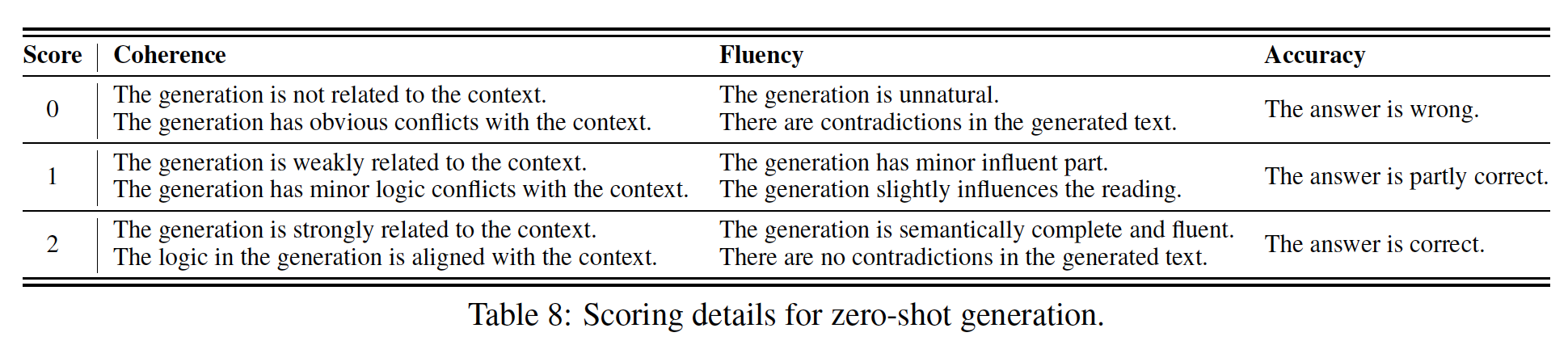 | Score | Coherence | Fluency | Accuracy |
|---|---|---|---|
| 0 | The generation is not related to the context. The generation has obvious conflicts with the context. | The generation is unnatural. There are contradictions in the generated text. | The answer is wrong. |
| 1 | The generation is weakly related to the context. The generation has minor logic conflicts with the context. | The generation has minor influent part. The generation slightly influences the reading. | The answer is partly correct. |
| 2 | The generation is strongly related to the context. The logic in the generation is aligned with the context. | The generation is semantically complete and fluent. There are no contradictions in the generated text. | The answer is correct. |

Table 8: Scoring details for zero-shot generation.